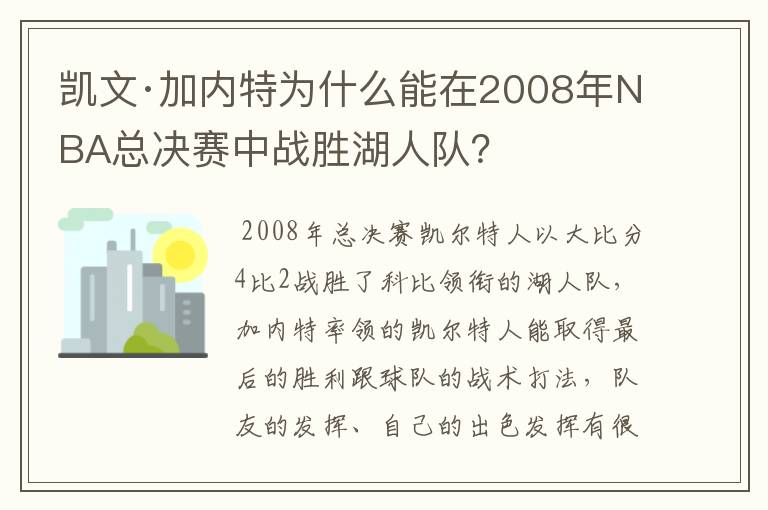 凯文·加内特为什么能在2008年NBA总决赛中战胜湖人队?

2008年总决赛凯尔特人以大比分4比2战胜了科比领衔的湖人队，加内特率领的凯尔特人能取得最后的胜利跟球队的战术打法，队友的发挥、自己的出色发挥有很